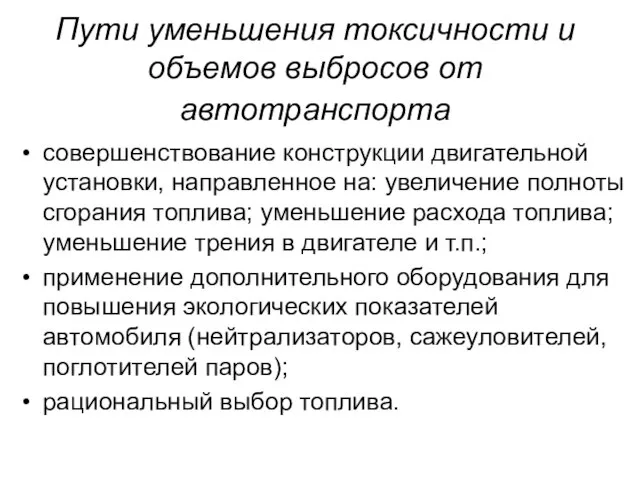 Пути уменьшения токсичности и объемов выбросов от автотранспорта

• совершенствование конструкции двигательной установки, направленное на: увеличение полноты сгорания топлива; уменьшение расхода топлива; уменьшение трения в двигателе и т.п.;
• применение дополнительного оборудования для повышения экологических показателей автомобиля (нейтрализаторов, сажеуловителей, поглотителей паров);
• рациональный выбор топлива.